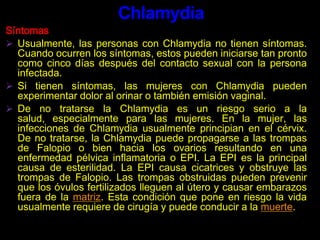 Chlamydia

Síntomas

Usualmente, las personas con Chlamydia no tienen síntomas. Cuando ocurren los síntomas, estos pueden iniciarse tan pronto como cinco días después del contacto sexual con la persona infectada.

Si tienen síntomas, las mujeres con Chlamydia pueden experimentar dolor al orinar o también emisión vaginal.

De no tratarse la Chlamydia es un riesgo serio a la salud, especialmente para las mujeres. En la mujer, las infecciones de Chlamydia usualmente principian en el cérvix. De no tratarse, la Chlamydia puede propagarse a las trompas de Falopio o bien hacia los ovarios resultando en una enfermedad pélvica inflamatoria o EPI. La EPI es la principal causa de esterilidad. La EPI causa cicatrices y obstruye las trompas de Falopio. Las trompas obstruidas pueden prevenir que los óvulos fertilizados lleguen al útero y causar embarazos fuera de la matriz. Esta condición que pone en riesgo la vida usualmente requiere de cirugía y puede conducir a la muerte.